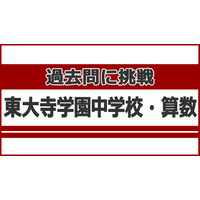 過去問に挑戦

東大寺学園中学校・算数